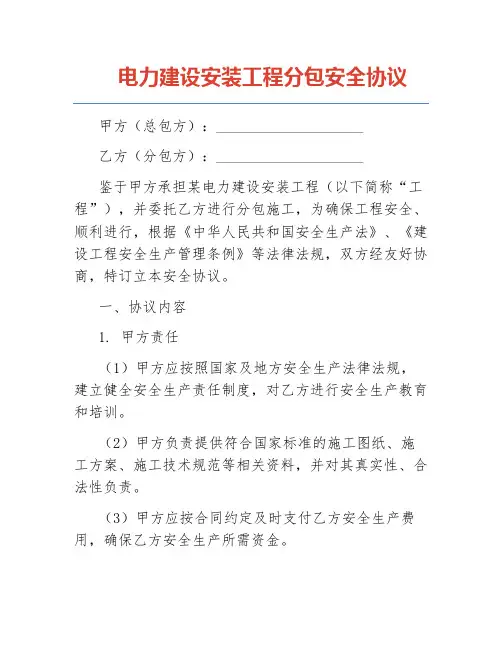 电力建设安装工程分包安全协议

甲方（总包方）：____________________

乙方（分包方）：____________________

鉴于甲方承担某电力建设安装工程（以下简称“工程”），并委托乙方进行分包施工，为确保工程安全、顺利进行，根据《中华人民共和国安全生产法》、《建设工程安全生产管理条例》等法律法规，双方经友好协商，特订立本安全协议。

一、协议内容

1. 甲方责任

（1）甲方应按照国家及地方安全生产法律法规，建立健全安全生产责任制度，对乙方进行安全生产教育和培训。

（2）甲方负责提供符合国家标准的施工图纸、施工方案、施工技术规范等相关资料，并对其真实性、合法性负责。

（3）甲方应按合同约定及时支付乙方安全生产费用，确保乙方安全生产所需资金。